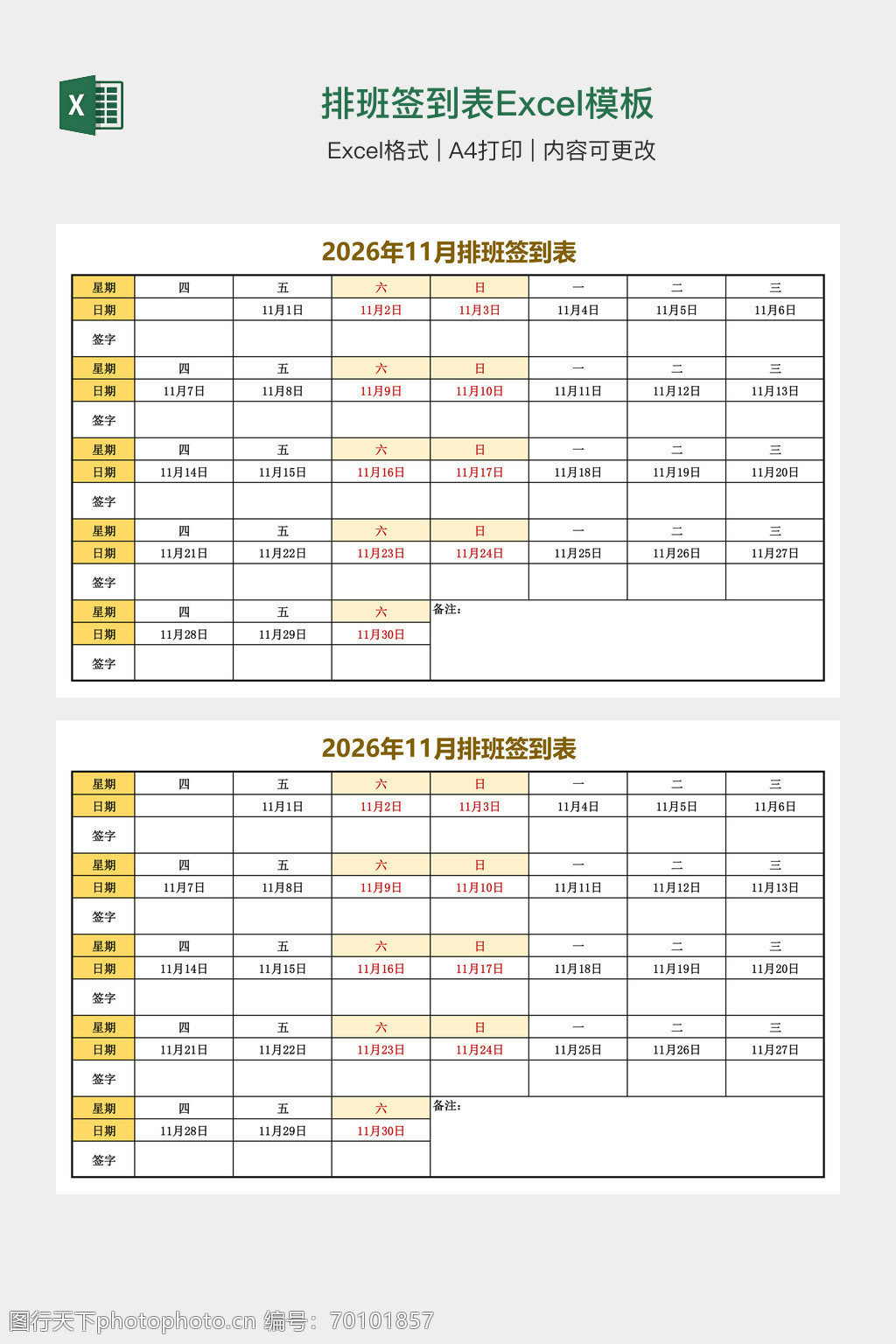 X

排班签到表Excel模板

Excel格式 | A4打印 | 内容可更改

2026年11月排班签到表

| 星期 | 四 | 五 | 六 | 日 | 一 | 二 | 三 |
|---|---|---|---|---|---|---|---|
| 日期 | | 11月1日 | 11月2日 | 11月3日 | 11月4日 | 11月5日 | 11月6日 |
| 签字 | | | | | | | |
| 星期 | 四 | 五 | 六 | 日 | 一 | 二 | 三 |
| 日期 | 11月7日 | 11月8日 | 11月9日 | 11月10日 | 11月11日 | 11月12日 | 11月13日 |
| 签字 | | | | | | | |
| 星期 | 四 | 五 | 六 | 日 | 一 | 二 | 三 |
| 日期 | 11月14日 | 11月15日 | 11月16日 | 11月17日 | 11月18日 | 11月19日 | 11月20日 |
| 签字 | | | | | | | |
| 星期 | 四 | 五 | 六 | 日 | 一 | 二 | 三 |
| 日期 | 11月21日 | 11月22日 | 11月23日 | 11月24日 | 11月25日 | 11月26日 | 11月27日 |
| 签字 | | | | | | | |
| 星期 | 四 | 五 | 六 | 备注: | | | |
| 日期 | 11月28日 | 11月29日 | 11月30日 | | | | |
| 签字 | | | | | | | |

2026年11月排班签到表

| 星期 | 四 | 五 | 六 | 日 | 一 | 二 | 三 |
|---|---|---|---|---|---|---|---|
| 日期 | | 11月1日 | 11月2日 | 11月3日 | 11月4日 | 11月5日 | 11月6日 |
| 签字 | | | | | | | |
| 星期 | 四 | 五 | 六 | 日 | 一 | 二 | 三 |
| 日期 | 11月7日 | 11月8日 | 11月9日 | 11月10日 | 11月11日 | 11月12日 | 11月13日 |
| 签字 | | | | | | | |
| 星期 | 四 | 五 | 六 | 日 | 一 | 二 | 三 |
| 日期 | 11月14日 | 11月15日 | 11月16日 | 11月17日 | 11月18日 | 11月19日 | 11月20日 |
| 签字 | | | | | | | |
| 星期 | 四 | 五 | 六 | 日 | 一 | 二 | 三 |
| 日期 | 11月21日 | 11月22日 | 11月23日 | 11月24日 | 11月25日 | 11月26日 | 11月27日 |
| 签字 | | | | | | | |
| 星期 | 四 | 五 | 六 | 备注: | | | |
| 日期 | 11月28日 | 11月29日 | 11月30日 | | | | |
| 签字 | | | | | | | |

图行天下photophoto.cn 编号: 70101857